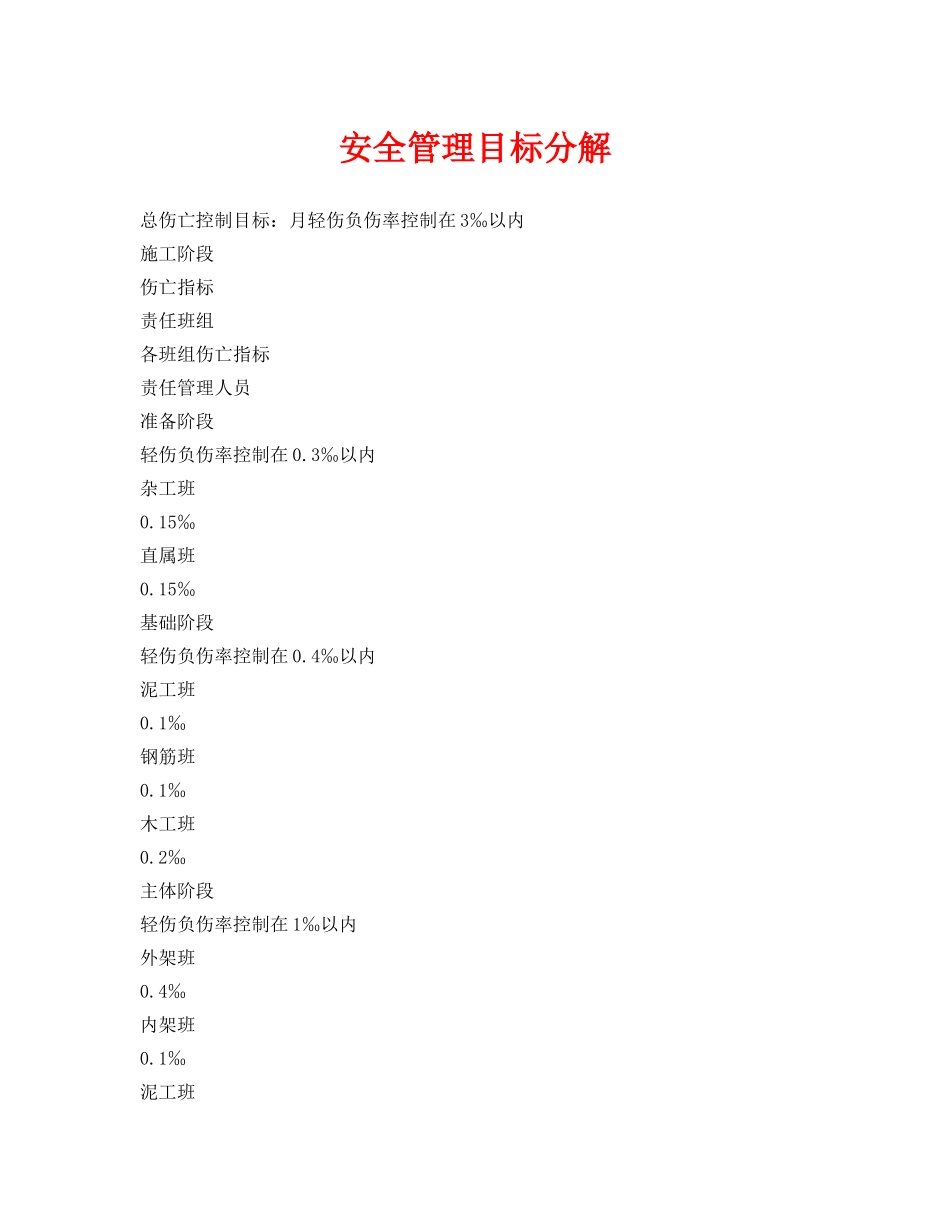 安全管理目标分解

总伤亡控制目标：月轻伤负伤率控制在3‰以内

施工阶段

伤亡指标

责任班组

各班组伤亡指标

责任管理人员

准备阶段

轻伤负伤率控制在0.3‰以内

杂工班

0.15‰

直属班

0.15‰

基础阶段

轻伤负伤率控制在0.4‰以内

泥工班

0.1‰

钢筋班

0.1‰

木工班

0.2‰

主体阶段

轻伤负伤率控制在1‰以内

外架班

0.4‰

内架班

0.1‰

泥工班